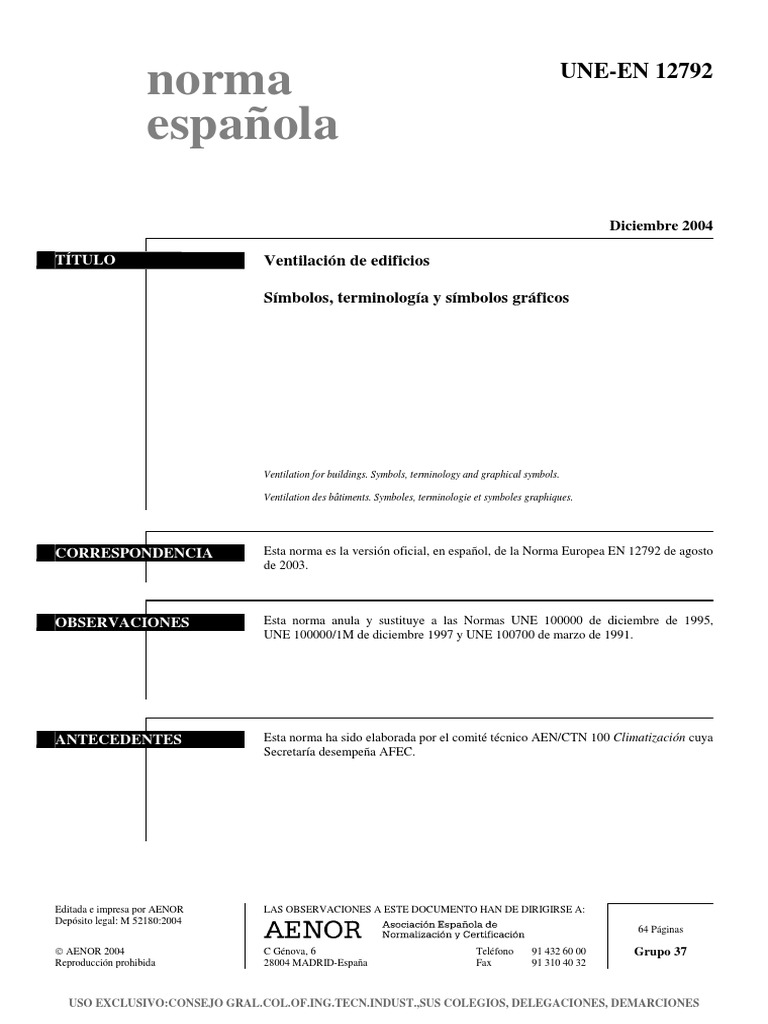 norma española

UNE-EN 12792

Diciembre 2004

TÍTULO

Ventilación de edificios

Símbolos, terminología y símbolos gráficos

Ventilation for buildings. Symbols, terminology and graphical symbols.

Ventilation des bâtiments. Symboles, terminologie et symboles graphiques.

CORRESPONDENCIA

Esta norma es la versión oficial, en español, de la Norma Europea EN 12792 de agosto de 2003.

OBSERVACIONES

Esta norma anula y sustituye a las Normas UNE 100000 de diciembre de 1995, UNE 100000/1M de diciembre 1997 y UNE 100700 de marzo de 1991.

ANTECEDENTES

Esta norma ha sido elaborada por el comité técnico AEN/CTN 100 Climatización cuya Secretaría desempeña AFEC.

Editada e impresa por AENOR
Depósito legal: M 52180:2004

© AENOR 2004
Reproducción prohibida

LAS OBSERVACIONES A ESTE DOCUMENTO HAN DE DIRIGIRSE A:

AENOR Asociación Española de Normalización y Certificación

C Génova, 6
28004 MADRID-España

Teléfono 91 432 60 00
Fax 91 310 40 32

64 Páginas

Grupo 37

USO EXCLUSIVO:CONSEJO GRAL.COL.OF.ING.TECN.INDUST.,SUS COLEGIOS, DELEGACIONES, DEMARCIONES